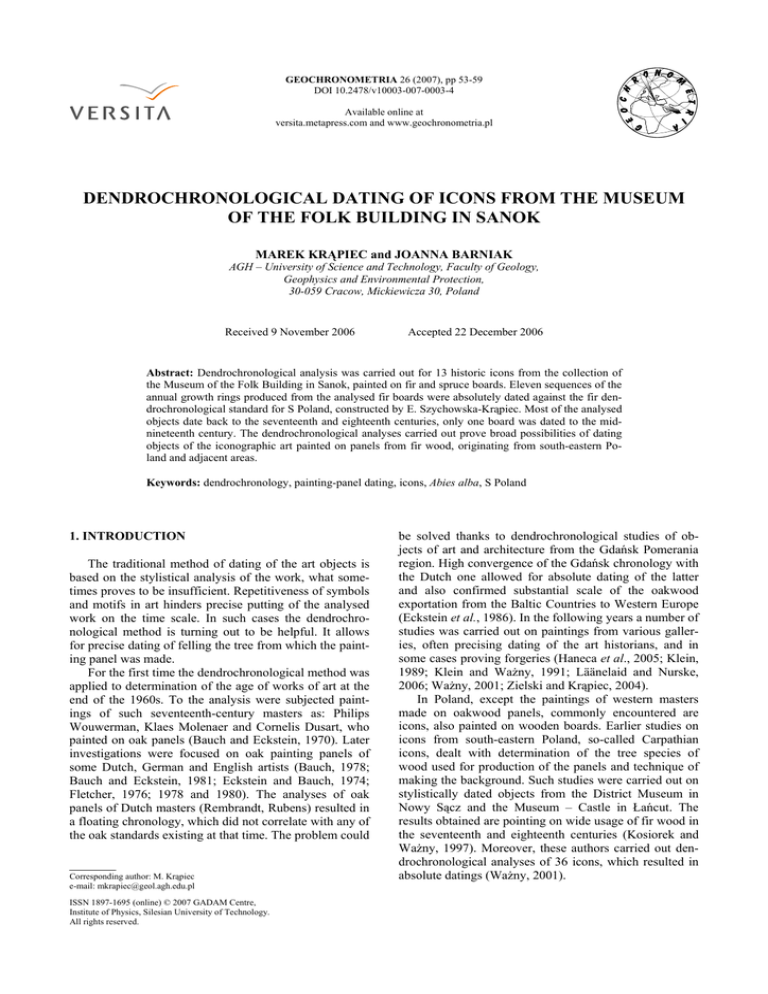 VERSITA

GEOCHRONOMETRIA 26 (2007), pp 53-59
DOI 10.2478/v10003-007-0003-4

Available online at
versita.metapress.com and www.geochronometria.pl

GEOCHRONOMETRIA

DENDROCHRONOLOGICAL DATING OF ICONS FROM THE MUSEUM OF THE FOLK BUILDING IN SANOK

MAREK KRĄPIEC and JOANNA BARNIAK

AGH – University of Science and Technology, Faculty of Geology, Geophysics and Environmental Protection, 30-059 Cracow, Mickiewicza 30, Poland

Received 9 November 2006 Accepted 22 December 2006

Abstract: Dendrochronological analysis was carried out for 13 historic icons from the collection of the Museum of the Folk Building in Sanok, painted on fir and spruce boards. Eleven sequences of the annual growth rings produced from the analysed fir boards were absolutely dated against the fir dendrochronological standard for S Poland, constructed by E. Szychowska-Krąpiec. Most of the analysed objects date back to the seventeenth and eighteenth centuries, only one board was dated to the mid-nineteenth century. The dendrochronological analyses carried out prove broad possibilities of dating objects of the iconographic art painted on panels from fir wood, originating from south-eastern Poland and adjacent areas.

Keywords: dendrochronology, painting-panel dating, icons, Abies alba, S Poland

1. INTRODUCTION

The traditional method of dating of the art objects is based on the stylistical analysis of the work, what sometimes proves to be insufficient. Repetitiveness of symbols and motifs in art hinders precise putting of the analysed work on the time scale. In such cases the dendrochronological method is turning out to be helpful. It allows for precise dating of felling the tree from which the painting panel was made.

For the first time the dendrochronological method was applied to determination of the age of works of art at the end of the 1960s. To the analysis were subjected paintings of such seventeenth-century masters as: Philips Wouwerman, Klaes Molenaer and Cornelis Dusart, who painted on oak panels (Bauch and Eckstein, 1970). Later investigations were focused on oak painting panels of some Dutch, German and English artists (Bauch, 1978; Bauch and Eckstein, 1981; Eckstein and Bauch, 1974; Fletcher, 1976; 1978 and 1980). The analyses of oak panels of Dutch masters (Rembrandt, Rubens) resulted in a floating chronology, which did not correlate with any of the oak standards existing at that time. The problem could

Corresponding author: M. Krąpiec
e-mail: mkrapiec@geol.agh.edu.pl

ISSN 1897-1695 (online) © 2007 GADAM Centre, Institute of Physics, Silesian University of Technology. All rights reserved.

be solved thanks to dendrochronological studies of objects of art and architecture from the Gdańsk Pomerania region. High convergence of the Gdańsk chronology with the Dutch one allowed for absolute dating of the latter and also confirmed substantial scale of the oakwood exportation from the Baltic Countries to Western Europe (Eckstein et al., 1986). In the following years a number of studies was carried out on paintings from various galleries, often precising dating of the art historians, and in some cases proving forgeries (Haneca et al., 2005; Klein, 1989; Klein and Ważny, 1991; Läänelaid and Nurske, 2006; Ważny, 2001; Zielski and Krąpiec, 2004).

In Poland, except the paintings of western masters made on oakwood panels, commonly encountered are icons, also painted on wooden boards. Earlier studies on icons from south-eastern Poland, so-called Carpathian icons, dealt with determination of the tree species of wood used for production of the panels and technique of making the background. Such studies were carried out on stylistically dated objects from the District Museum in Nowy Sącz and the Museum – Castle in Łańcut. The results obtained are pointing on wide usage of fir wood in the seventeenth and eighteenth centuries (Kosiorek and Ważny, 1997). Moreover, these authors carried out dendrochronological analyses of 36 icons, which resulted in absolute datings (Ważny, 2001).